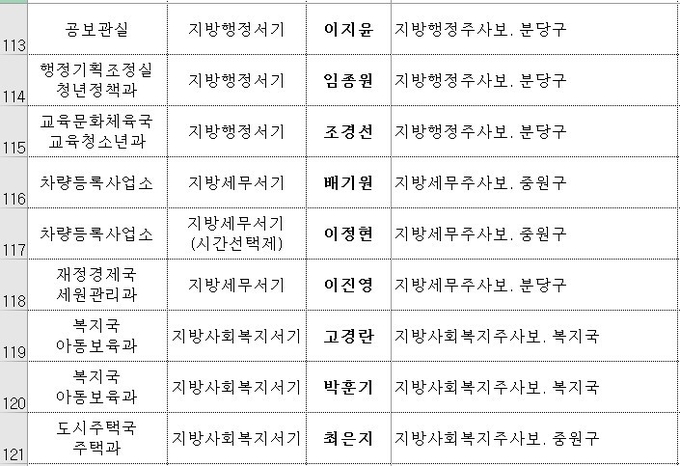 | | | | | |
|---|---|---|---|---|
| 113 | 공보관실 | 지방행정서기 | 이지윤 | 지방행정주사보. 분당구 |
| 114 | 행정기획조정실 청년정책과 | 지방행정서기 | 임종원 | 지방행정주사보. 분당구 |
| 115 | 교육문화체육국 교육청소년과 | 지방행정서기 | 조경선 | 지방행정주사보. 분당구 |
| 116 | 차량등록사업소 | 지방세무서기 | 배기원 | 지방세무주사보. 중원구 |
| 117 | 차량등록사업소 | 지방세무서기 (시간선택제) | 이정현 | 지방세무주사보. 중원구 |
| 118 | 재정경제국 세원관리과 | 지방세무서기 | 이진영 | 지방세무주사보. 분당구 |
| 119 | 복지국 아동보육과 | 지방사회복지서기 | 고경란 | 지방사회복지주사보. 복지국 |
| 120 | 복지국 아동보육과 | 지방사회복지서기 | 박훈기 | 지방사회복지주사보. 복지국 |
| 121 | 도시주택국 주택과 | 지방사회복지서기 | 최은지 | 지방사회복지주사보. 중원구 |